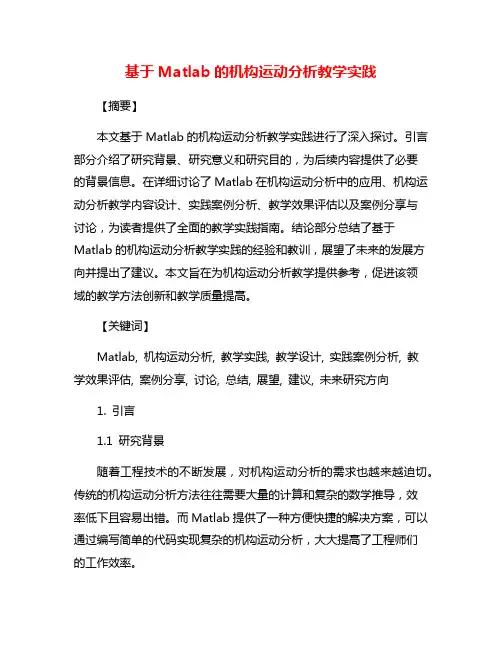 基于 Matlab 的机构运动分析教学实践

【摘要】

本文基于 Matlab 的机构运动分析教学实践进行了深入探讨。引言部分介绍了研究背景、研究意义和研究目的，为后续内容提供了必要的背景信息。在详细讨论了 Matlab 在机构运动分析中的应用、机构运动分析教学内容设计、实践案例分析、教学效果评估以及案例分享与讨论，为读者提供了全面的教学实践指南。结论部分总结了基于 Matlab 的机构运动分析教学实践的经验和教训，展望了未来的发展方向并提出了建议。本文旨在为机构运动分析教学提供参考，促进该领域的教学方法创新和教学质量提高。

【关键词】

Matlab, 机构运动分析, 教学实践, 教学设计, 实践案例分析, 教学效果评估, 案例分享, 讨论, 总结, 展望, 建议, 未来研究方向

1. 引言

1.1 研究背景

随着工程技术的不断发展，对机构运动分析的需求也越来越迫切。传统的机构运动分析方法往往需要大量的计算和复杂的数学推导，效率低下且容易出错。而 Matlab 提供了一种方便快捷的解决方案，可以通过编写简单的代码实现复杂的机构运动分析，大大提高了工程师们的工作效率。